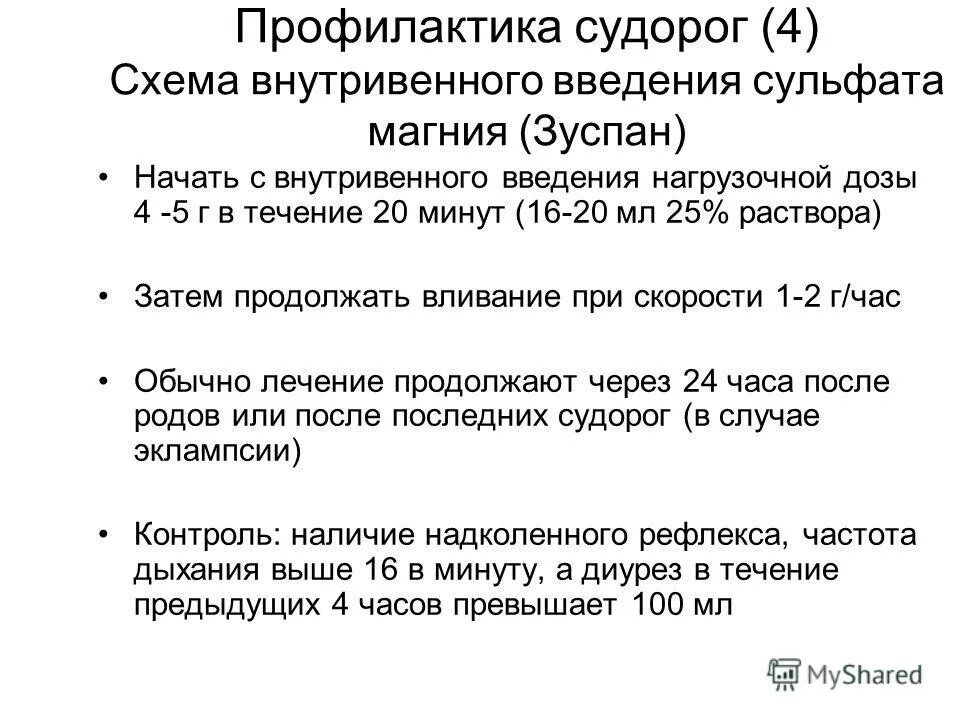 Профилактика судорог (4)
Схема внутривенного введения сульфата магния (Зуспан)

• Начать с внутривенного введения нагрузочной дозы 4 -5 г в течение 20 минут (16-20 мл 25% раствора)

• Затем продолжать вливание при скорости 1-2 г/час

• Обычно лечение продолжают через 24 часа после родов или после последних судорог (в случае эклампсии)

• Контроль: наличие надколенного рефлекса, частота дыхания выше 16 в минуту, а диурез в течение предыдущих 4 часов превышает 100 мл

MyShared